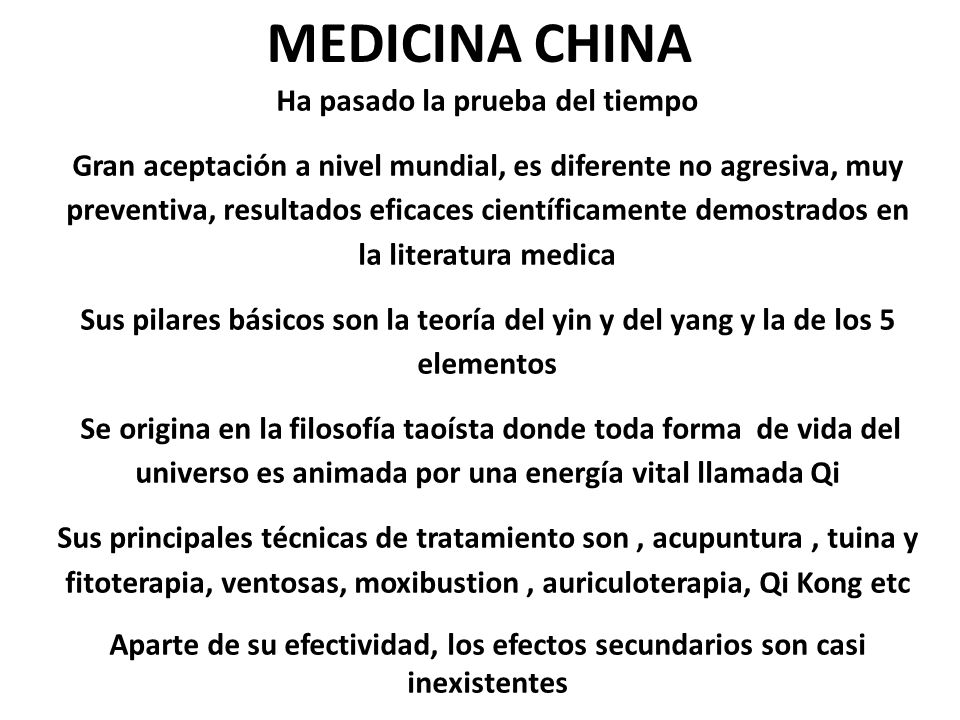 MEDICINA CHINA

Ha pasado la prueba del tiempo

Gran aceptación a nivel mundial, es diferente no agresiva, muy preventiva, resultados eficaces científicamente demostrados en la literatura medica

Sus pilares básicos son la teoría del yin y del yang y la de los 5 elementos

Se origina en la filosofía taoísta donde toda forma de vida del universo es animada por una energía vital llamada Qi

Sus principales técnicas de tratamiento son , acupuntura , tuina y fitoterapia, ventosas, moxibustion , auriculoterapia, Qi Kong etc

Aparte de su efectividad, los efectos secundarios son casi inexistentes